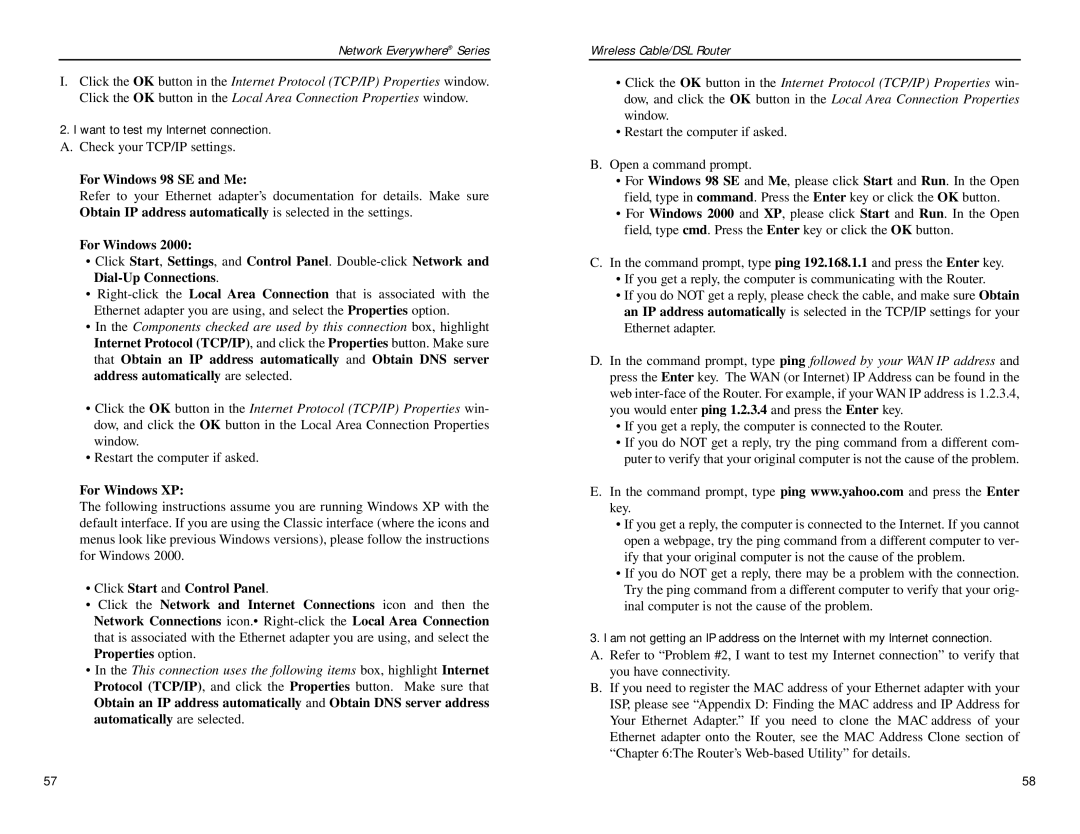 Network Everywhere® Series

I. Click the OK button in the Internet Protocol (TCP/IP) Properties window. Click the OK button in the Local Area Connection Properties window.

2. I want to test my Internet connection.

A. Check your TCP/IP settings.

For Windows 98 SE and Me:

Refer to your Ethernet adapter's documentation for details. Make sure Obtain IP address automatically is selected in the settings.

For Windows 2000:

• Click Start, Settings, and Control Panel. Double-click Network and Dial-Up Connections.

• Right-click the Local Area Connection that is associated with the Ethernet adapter you are using, and select the Properties option.

• In the Components checked are used by this connection box, highlight Internet Protocol (TCP/IP), and click the Properties button. Make sure that Obtain an IP address automatically and Obtain DNS server address automatically are selected.

• Click the OK button in the Internet Protocol (TCP/IP) Properties window, and click the OK button in the Local Area Connection Properties window.

• Restart the computer if asked.

For Windows XP:

The following instructions assume you are running Windows XP with the default interface. If you are using the Classic interface (where the icons and menus look like previous Windows versions), please follow the instructions for Windows 2000.

• Click Start and Control Panel.

• Click the Network and Internet Connections icon and then the Network Connections icon.• Right-click the Local Area Connection that is associated with the Ethernet adapter you are using, and select the Properties option.

• In the This connection uses the following items box, highlight Internet Protocol (TCP/IP), and click the Properties button. Make sure that Obtain an IP address automatically and Obtain DNS server address automatically are selected.

57

Wireless Cable/DSL Router

• Click the OK button in the Internet Protocol (TCP/IP) Properties window, and click the OK button in the Local Area Connection Properties window.

• Restart the computer if asked.

B. Open a command prompt.

• For Windows 98 SE and Me, please click Start and Run. In the Open field, type in command. Press the Enter key or click the OK button.

• For Windows 2000 and XP, please click Start and Run. In the Open field, type cmd. Press the Enter key or click the OK button.

C. In the command prompt, type ping 192.168.1.1 and press the Enter key.

• If you get a reply, the computer is communicating with the Router.

• If you do NOT get a reply, please check the cable, and make sure Obtain an IP address automatically is selected in the TCP/IP settings for your Ethernet adapter.

D. In the command prompt, type ping followed by your WAN IP address and press the Enter key. The WAN (or Internet) IP Address can be found in the web inter-face of the Router. For example, if your WAN IP address is 1.2.3.4, you would enter ping 1.2.3.4 and press the Enter key.

• If you get a reply, the computer is connected to the Router.

• If you do NOT get a reply, try the ping command from a different computer to verify that your original computer is not the cause of the problem.

E. In the command prompt, type ping www.yahoo.com and press the Enter key.

• If you get a reply, the computer is connected to the Internet. If you cannot open a webpage, try the ping command from a different computer to verify that your original computer is not the cause of the problem.

• If you do NOT get a reply, there may be a problem with the connection. Try the ping command from a different computer to verify that your original computer is not the cause of the problem.

3. I am not getting an IP address on the Internet with my Internet connection.

A. Refer to "Problem #2, I want to test my Internet connection" to verify that you have connectivity.

B. If you need to register the MAC address of your Ethernet adapter with your ISP, please see "Appendix D: Finding the MAC address and IP Address for Your Ethernet Adapter." If you need to clone the MAC address of your Ethernet adapter onto the Router, see the MAC Address Clone section of "Chapter 6:The Router's Web-based Utility" for details.

58